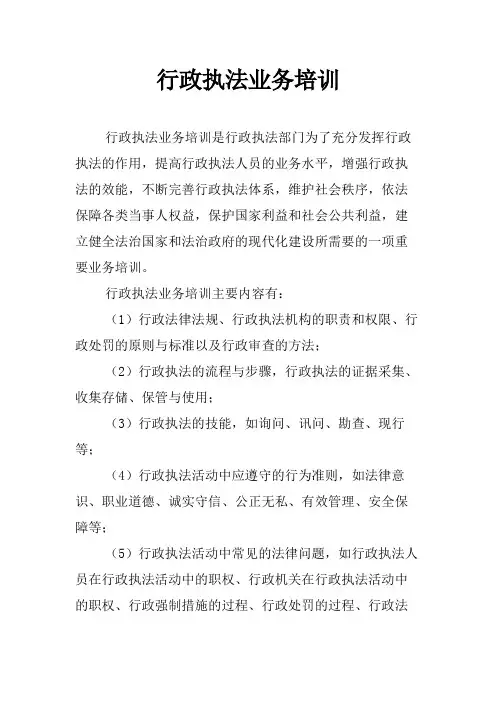 行政执法业务培训

行政执法业务培训是行政执法部门为了充分发挥行政执法的作用，提高行政执法人员的业务水平，增强行政执法的效能，不断完善行政执法体系，维护社会秩序，依法保障各类当事人权益，保护国家利益和社会公共利益，建立健全法治国家和法治政府的现代化建设所需要的一项重要业务培训。

行政执法业务培训主要内容有：

（1）行政法律法规、行政执法机构的职责和权限、行政处罚的原则与标准以及行政审查的方法；

（2）行政执法的流程与步骤，行政执法的证据采集、收集存储、保管与使用；

（3）行政执法的技能，如询问、讯问、勘查、现行等；

（4）行政执法活动中应遵守的行为准则，如法律意识、职业道德、诚实守信、公正无私、有效管理、安全保障等；

（5）行政执法活动中常见的法律问题，如行政执法人员在行政执法活动中的职权、行政机关在行政执法活动中的职权、行政强制措施的过程、行政处罚的过程、行政法